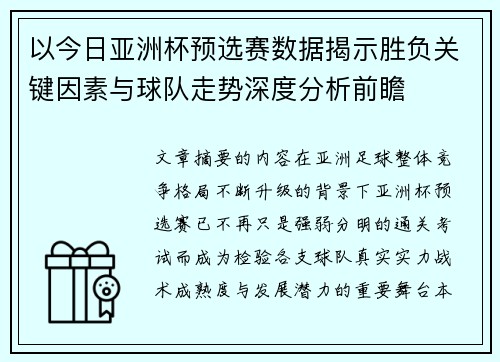 以今日亚洲杯预选赛数据揭示胜负关键因素与球队走势深度分析前瞻

文章摘要的内容在亚洲足球整体竞争格局不断升级的背景下亚洲杯预选赛已不再只是强弱分明的通关考试而成为检验各支球队真实实力战术成熟度与发展潜力的重要舞台本